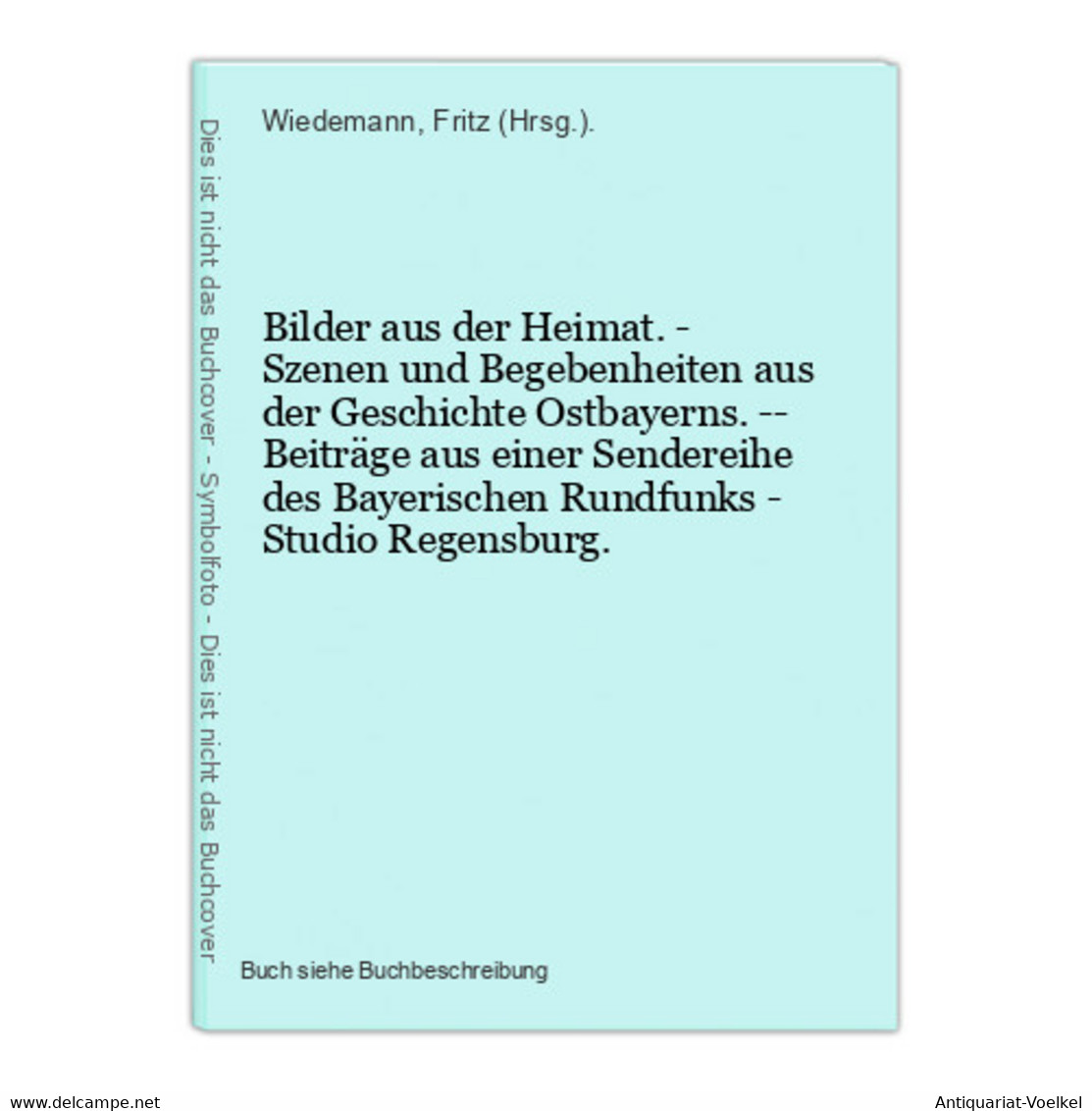 Dies ist nicht das Buchcover - Symbolfoto - Dies ist nicht das Buchcover

Wiedemann, Fritz (Hrsg.).

Bilder aus der Heimat. - Szenen und Begebenheiten aus der Geschichte Ostbayerns. -- Beiträge aus einer Sendereihe des Bayerischen Rundfunks - Studio Regensburg.

Buch siehe Buchbeschreibung

www.delcampe.net

Antiquariat-Voelkel